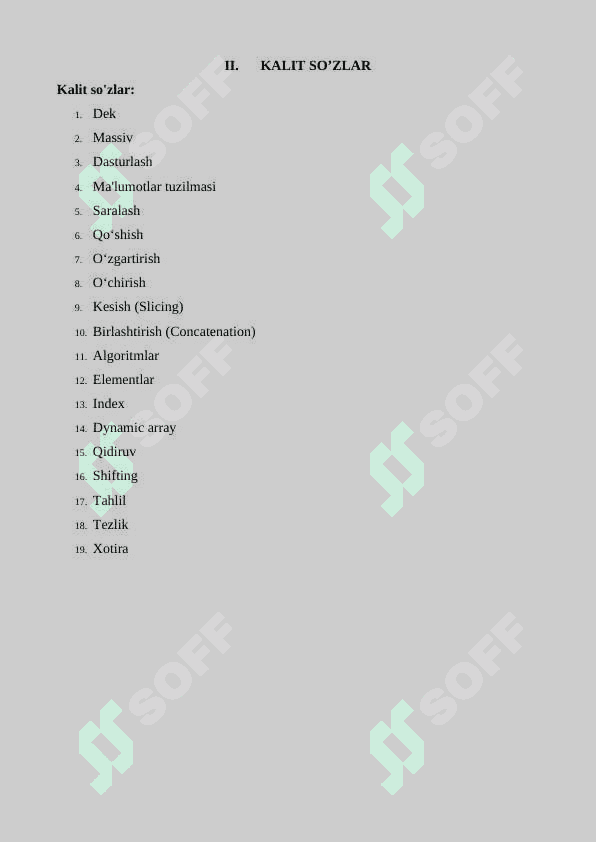 II. KALIT SO’ZLAR

Kalit so'zlar:

1. Dek
2. Massiv
3. Dasturlash
4. Ma'lumotlar tuzilmasi
5. Saralash
6. Qo‘shish
7. O‘zgartirish
8. O‘chirish
9. Kesish (Slicing)
10. Birlashtirish (Concatenation)
11. Algoritmlar
12. Elementlar
13. Index
14. Dynamic array
15. Qidiruv
16. Shifting
17. Tahlil
18. Tezlik
19. Xotira

SOFF SOFF SOFF SOFF SOFF SOFF